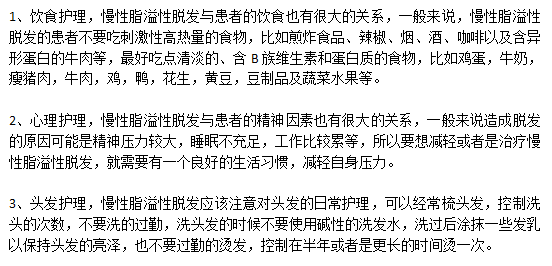 1、饮食护理，慢性脂溢性脱发与患者的饮食也有很大的关系，一般来说，慢性脂溢性脱发的患者不要吃刺激性高热量的食物，比如煎炸食品、辣椒、烟、酒、咖啡以及含异形蛋白的牛肉等，最好吃点清淡的、含 B 族维生素和蛋白质的食物，比如鸡蛋，牛奶，瘦猪肉，牛肉，鸡，鸭，花生，黄豆，豆制品及蔬菜水果等。

2、心理护理，慢性脂溢性脱发与患者的精神因素也有很大的关系，一般来说造成脱发的原因可能是精神压力较大，睡眠不充足，工作比较累等，所以要想减轻或者是治疗慢性脂溢性脱发，就需要有一个良好的生活习惯，减轻自身压力。

3、头发护理，慢性脂溢性脱发应该注意对头发的日常护理，可以经常梳头发，控制洗头的次数，不要洗的过勤，洗头发的时候不要使用碱性的洗发水，洗过后涂抹一些发乳以保持头发的亮泽，也不要过勤的烫发，控制在半年或者是更长的时间烫一次。